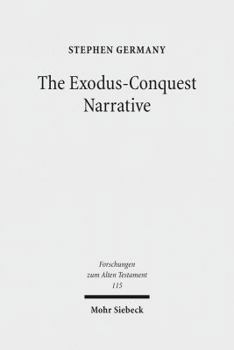 STEPHEN GERMANY

The Exodus-Conquest Narrative

Forschungen zum Alten Testament 115

Mohr Siebeck